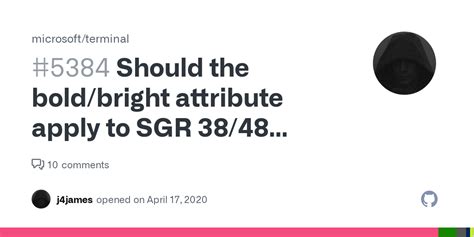 microsoft/terminal

#5384 Should the bold/bright attribute apply to SGR 38/48...

10 comments

j4james opened on April 17, 2020